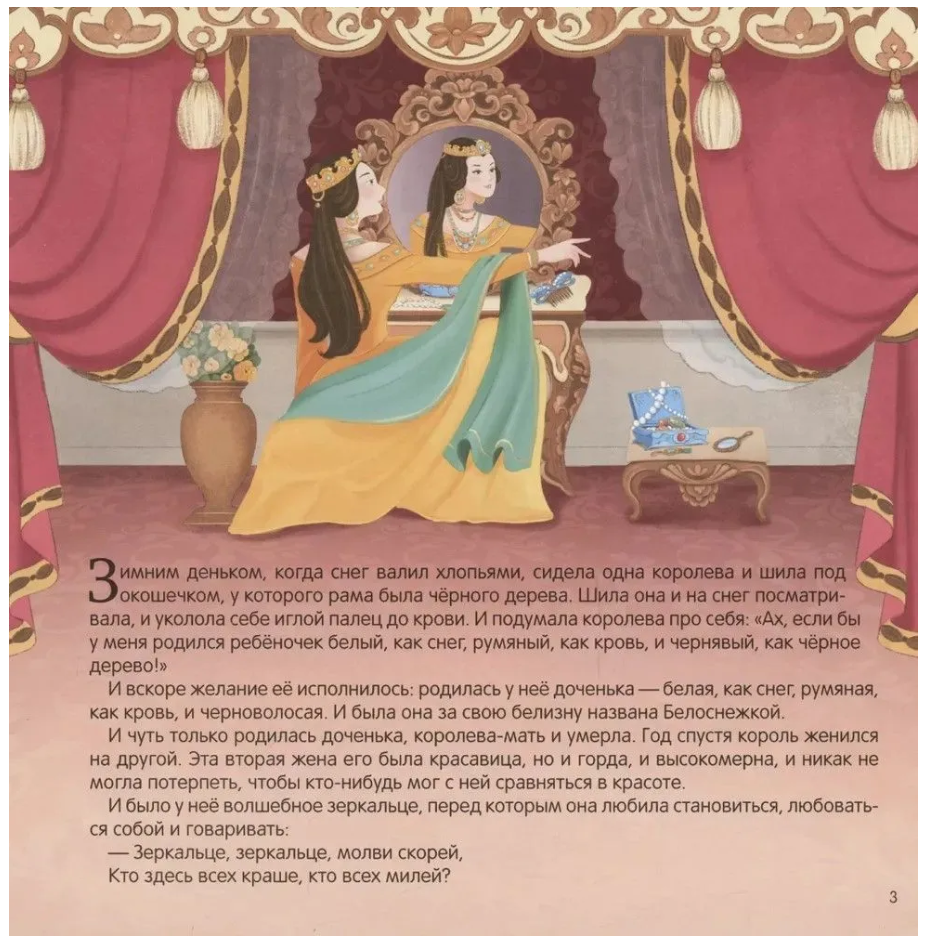 Зимним деньком, когда снег валил хлопьями, сидела одна королева и шила под окошечком, у которого рама была чёрного дерева. Шила она и на снег посматривала, и уколола себе иглой палец до крови. И подумала королева про себя: «Ах, если бы у меня родился ребёночек белый, как снег, румяный, как кровь, и чернявый, как чёрное дерево!»

И вскоре желание её исполнилось: родилась у неё доченька — белая, как снег, румяная, как кровь, и черноволосая. И была она за свою белизну названа Белоснежкой.

И чуть только родилась доченька, королева-мать и умерла. Год спустя король женился на другой. Эта вторая жена его была красавица, но и горда, и высокомерна, и никак не могла потерпеть, чтобы кто-нибудь мог с ней сравняться в красоте.

И было у неё волшебное зеркальце, перед которым она любила становиться, любоваться собой и говаривать:

— Зеркальце, зеркальце, молви скорей,
Кто здесь всех краше, кто всех милей?

3